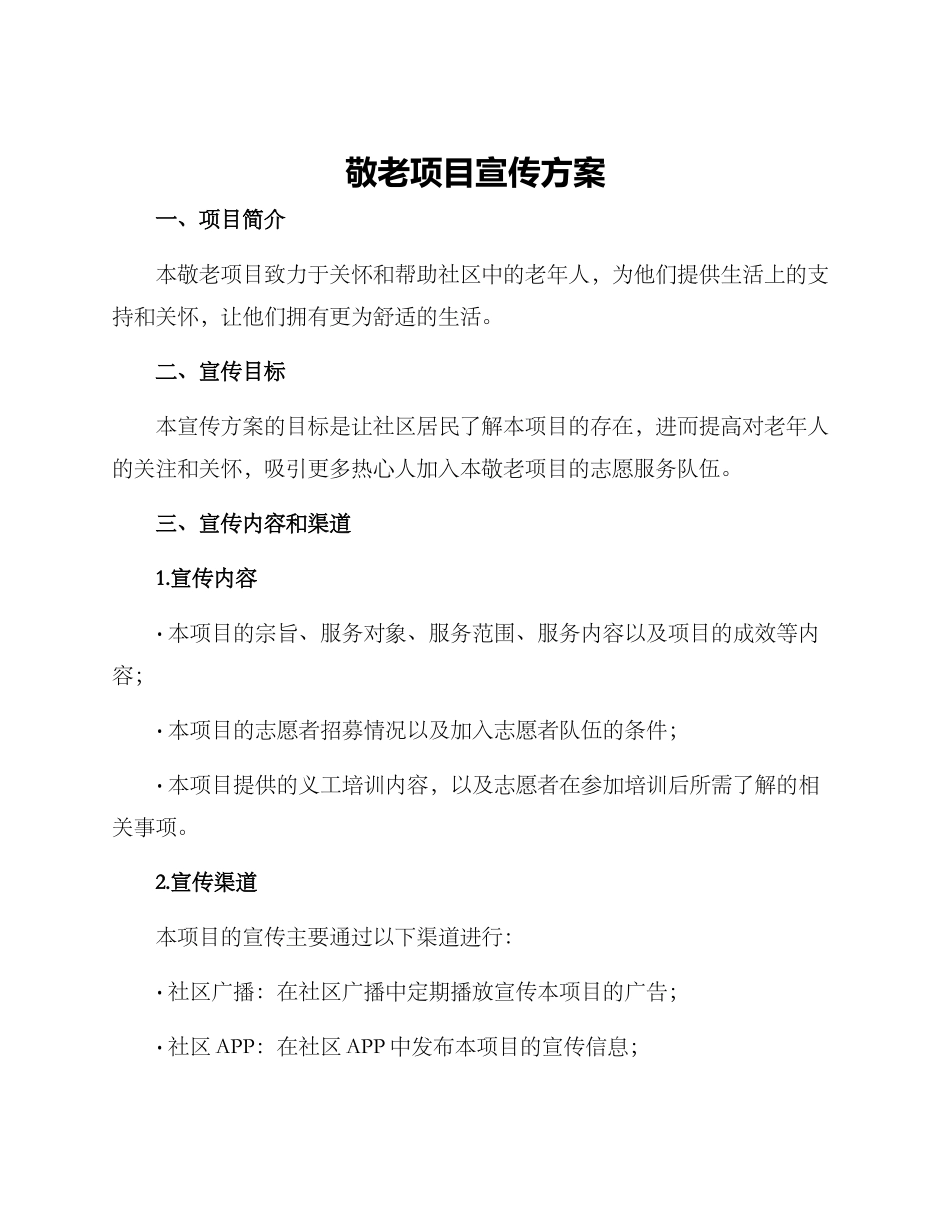 敬老项目宣传方案

一、项目简介

本敬老项目致力于关怀和帮助社区中的老年人，为他们提供生活上的支持和关怀，让他们拥有更为舒适的生活。

二、宣传目标

本宣传方案的目标是让社区居民了解本项目的存在，进而提高对老年人的关注和关怀，吸引更多热心人加入本敬老项目的志愿服务队伍。

三、宣传内容和渠道

1.宣传内容

· 本项目的宗旨、服务对象、服务范围、服务内容以及项目的成效等内容；

· 本项目的志愿者招募情况以及加入志愿者队伍的条件；

· 本项目提供的义工培训内容，以及志愿者在参加培训后所需了解的相关事项。

2.宣传渠道

本项目的宣传主要通过以下渠道进行：

· 社区广播：在社区广播中定期播放宣传本项目的广告；

· 社区 APP：在社区 APP 中发布本项目的宣传信息；